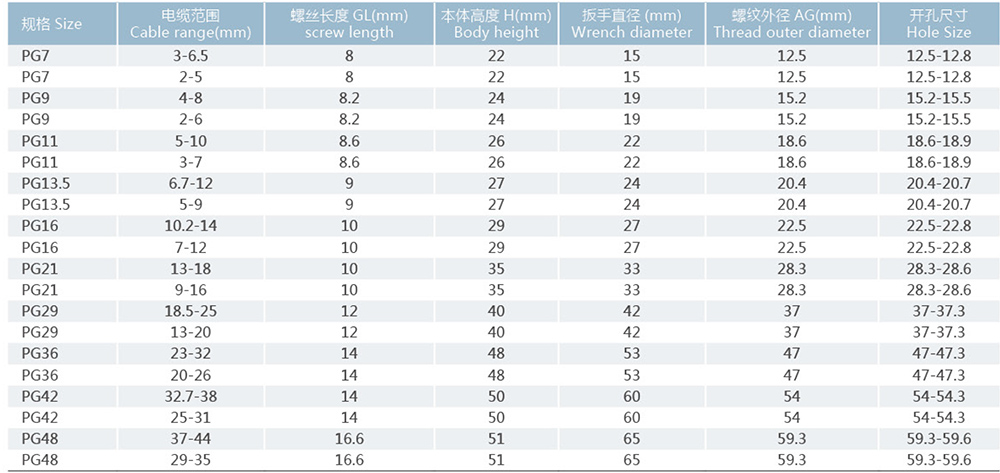 | 规格 Size | 电缆范围 Cable range(mm) | 螺丝长度 GL(mm) screw length | 本体高度 H(mm) Body height | 扳手直径 (mm) Wrench diameter | 螺纹外径 AG(mm) Thread outer diameter | 开孔尺寸 Hole Size |
|---|---|---|---|---|---|---|
| PG7 | 3-6.5 | 8 | 22 | 15 | 12.5 | 12.5-12.8 |
| PG7 | 2-5 | 8 | 22 | 15 | 12.5 | 12.5-12.8 |
| PG9 | 4-8 | 8.2 | 24 | 19 | 15.2 | 15.2-15.5 |
| PG9 | 2-6 | 8.2 | 24 | 19 | 15.2 | 15.2-15.5 |
| PG11 | 5-10 | 8.6 | 26 | 22 | 18.6 | 18.6-18.9 |
| PG11 | 3-7 | 8.6 | 26 | 22 | 18.6 | 18.6-18.9 |
| PG13.5 | 6.7-12 | 9 | 27 | 24 | 20.4 | 20.4-20.7 |
| PG13.5 | 5-9 | 9 | 27 | 24 | 20.4 | 20.4-20.7 |
| PG16 | 10.2-14 | 10 | 29 | 27 | 22.5 | 22.5-22.8 |
| PG16 | 7-12 | 10 | 29 | 27 | 22.5 | 22.5-22.8 |
| PG21 | 13-18 | 10 | 35 | 33 | 28.3 | 28.3-28.6 |
| PG21 | 9-16 | 10 | 35 | 33 | 28.3 | 28.3-28.6 |
| PG29 | 18.5-25 | 12 | 40 | 42 | 37 | 37-37.3 |
| PG29 | 13-20 | 12 | 40 | 42 | 37 | 37-37.3 |
| PG36 | 23-32 | 14 | 48 | 53 | 47 | 47-47.3 |
| PG36 | 20-26 | 14 | 48 | 53 | 47 | 47-47.3 |
| PG42 | 32.7-38 | 14 | 50 | 60 | 54 | 54-54.3 |
| PG42 | 25-31 | 14 | 50 | 60 | 54 | 54-54.3 |
| PG48 | 37-44 | 16.6 | 51 | 65 | 59.3 | 59.3-59.6 |
| PG48 | 29-35 | 16.6 | 51 | 65 | 59.3 | 59.3-59.6 |